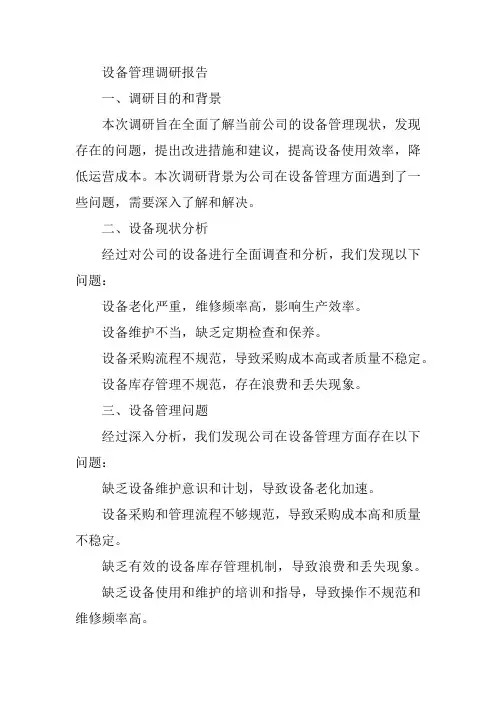 设备管理调研报告

一、调研目的和背景

本次调研旨在全面了解当前公司的设备管理现状，发现存在的问题，提出改进措施和建议，提高设备使用效率，降低运营成本。本次调研背景为公司在设备管理方面遇到了一些问题，需要深入了解和解决。

二、设备现状分析

经过对公司的设备进行全面调查和分析，我们发现以下问题：

设备老化严重，维修频率高，影响生产效率。

设备维护不当，缺乏定期检查和保养。

设备采购流程不规范，导致采购成本高或者质量不稳定。

设备库存管理不规范，存在浪费和丢失现象。

三、设备管理问题

经过深入分析，我们发现公司在设备管理方面存在以下问题：

缺乏设备维护意识和计划，导致设备老化加速。

设备采购和管理流程不够规范，导致采购成本高和质量不稳定。

缺乏有效的设备库存管理机制，导致浪费和丢失现象。

缺乏设备使用和维护的培训和指导，导致操作不规范和维修频率高。